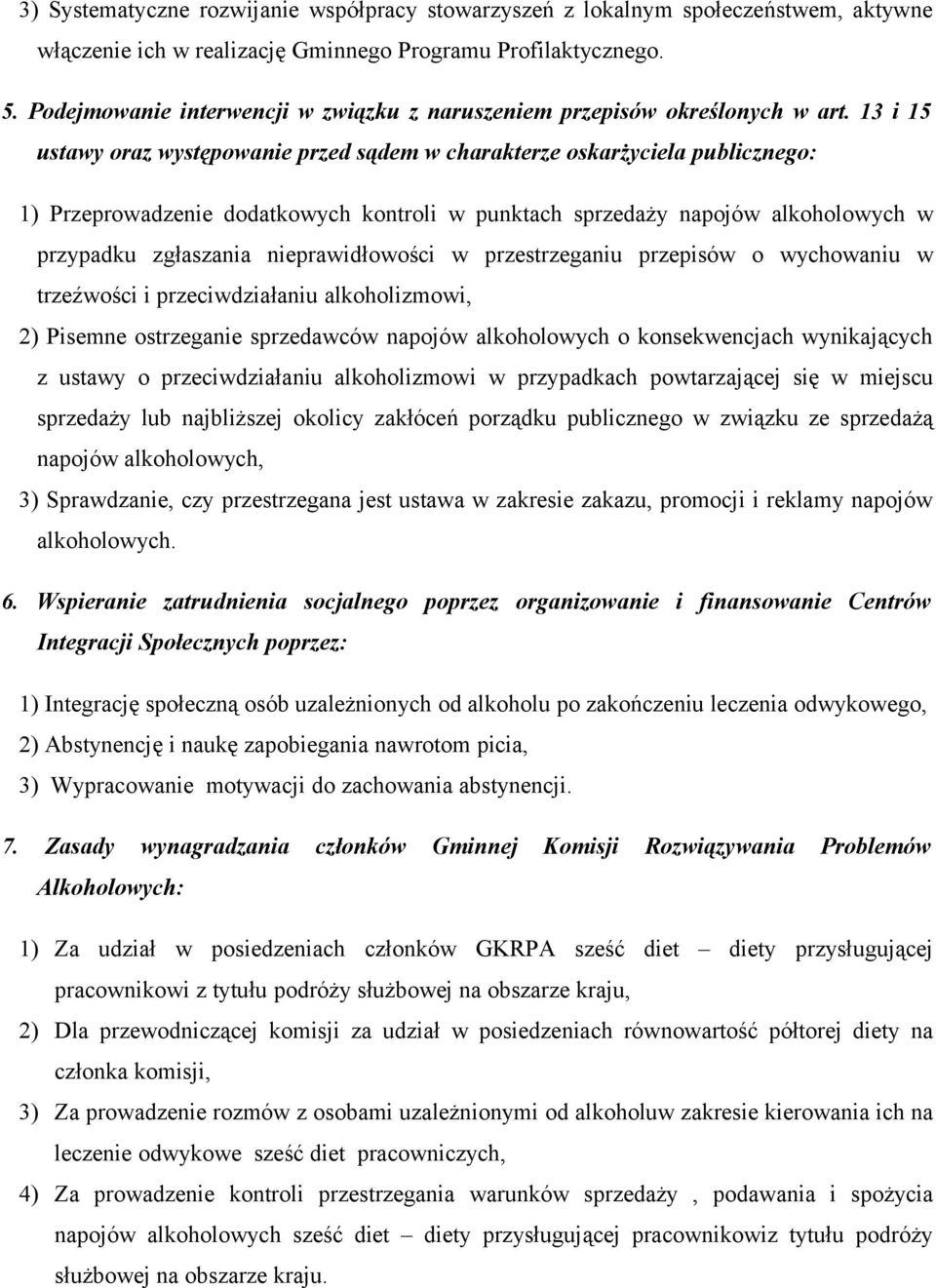 3) Systematyczne rozwijanie współpracy stowarzyszeń z lokalnym społeczeństwem, aktywne włączenie ich w realizację Gminnego Programu Profilaktycznego.

5. Podejmowanie interwencji w związku z naruszeniem przepisów określonych w art. 13 i 15 ustawy oraz występowanie przed sądem w charakterze oskarżyciela publicznego:

1) Przeprowadzenie dodatkowych kontroli w punktach sprzedaży napojów alkoholowych w przypadku zgłaszania nieprawidłowości w przestrzeganiu przepisów o wychowaniu w trzeźwości i przeciwdziałaniu alkoholizmowi,

2) Pisemne ostrzeganie sprzedawców napojów alkoholowych o konsekwencjach wynikających z ustawy o przeciwdziałaniu alkoholizmowi w przypadkach powtarzającej się w miejscu sprzedaży lub najbliższej okolicy zakłóceń porządku publicznego w związku ze sprzedażą napojów alkoholowych,

3) Sprawdzanie, czy przestrzegana jest ustawa w zakresie zakazu, promocji i reklamy napojów alkoholowych.

6. Wspieranie zatrudnienia socjalnego poprzez organizowanie i finansowanie Centrów Integracji Społecznych poprzez:

1) Integrację społeczną osób uzależnionych od alkoholu po zakończeniu leczenia odwykowego,

2) Abstynencję i naukę zapobiegania nawrotom picia,

3) Wypracowanie motywacji do zachowania abstynencji.

7. Zasady wynagradzania członków Gminnej Komisji Rozwiązywania Problemów Alkoholowych:

1) Za udział w posiedzeniach członków GKRPA sześć diet – diety przysługującej pracownikowi z tytułu podróży służbowej na obszarze kraju,

2) Dla przewodniczącej komisji za udział w posiedzeniach równowartość półtorej diety na członka komisji,

3) Za prowadzenie rozmów z osobami uzależnionymi od alkoholuw zakresie kierowania ich na leczenie odwykowe sześć diet pracowniczych,

4) Za prowadzenie kontroli przestrzegania warunków sprzedaży , podawania i spożycia napojów alkoholowych sześć diet – diety przysługującej pracownikowiz tytułu podróży służbowej na obszarze kraju.